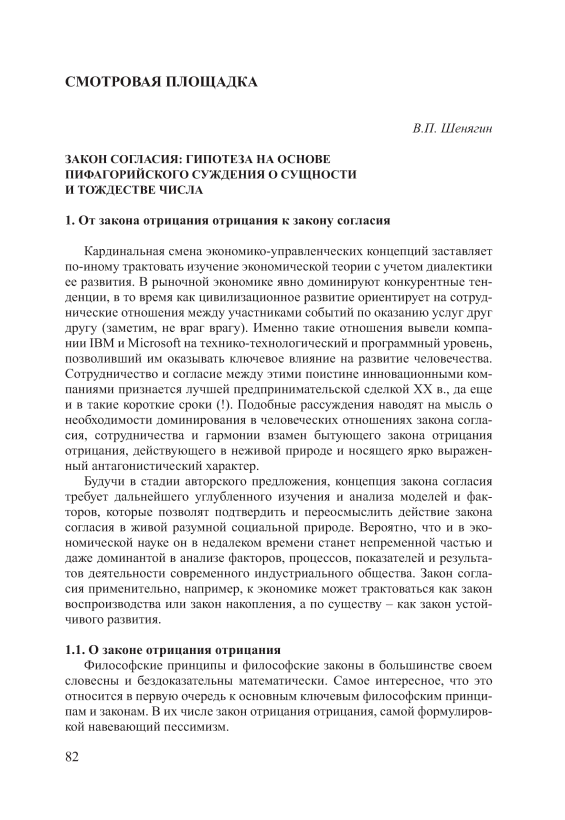 СМОТРОВАЯ ПЛОЩАДКА

В.П. Шенягин

ЗАКОН СОГЛАСИЯ: ГИПОТЕЗА НА ОСНОВЕ ПИФАГОРИЙСКОГО СУЖДЕНИЯ О СУЩНОСТИ И ТОЖДЕСТВЕ ЧИСЛА

1. От закона отрицания отрицания к закону согласия

Кардинальная смена экономико-управленческих концепций заставляет по-иному трактовать изучение экономической теории с учетом диалектики ее развития. В рыночной экономике явно доминируют конкурентные тенденции, в то время как цивилизационное развитие ориентирует на сотруднические отношения между участниками событий по оказанию услуг друг другу (заметим, не враг врагу). Именно такие отношения вывели компании IBM и Microsoft на технико-технологический и программный уровень, позволивший им оказывать ключевое влияние на развитие человечества. Сотрудничество и согласие между этими поистине инновационными компаниями признается лучшей предпринимательской сделкой XX в., да еще и в такие короткие сроки (!). Подобные рассуждения наводят на мысль о необходимости доминирования в человеческих отношениях закона согласия, сотрудничества и гармонии взамен бытующего закона отрицания отрицания, действующего в неживой природе и носящего ярко выраженный антагонистический характер.

Будучи в стадии авторского предложения, концепция закона согласия требует дальнейшего углубленного изучения и анализа моделей и факторов, которые позволят подтвердить и переосмыслить действие закона согласия в живой разумной социальной природе. Вероятно, что и в экономической науке он в недалеком времени станет непременной частью и даже доминантой в анализе факторов, процессов, показателей и результатов деятельности современного индустриального общества. Закон согласия применительно, например, к экономике может трактоваться как закон воспроизводства или закон накопления, а по существу – как закон устойчивого развития.

1.1. О законе отрицания отрицания

Философские принципы и философские законы в большинстве своем словесны и бездоказательны математически. Самое интересное, что это относится в первую очередь к основным ключевым философским принципам и законам. В их числе закон отрицания отрицания, самой формулировкой навевающий пессимизм.

82